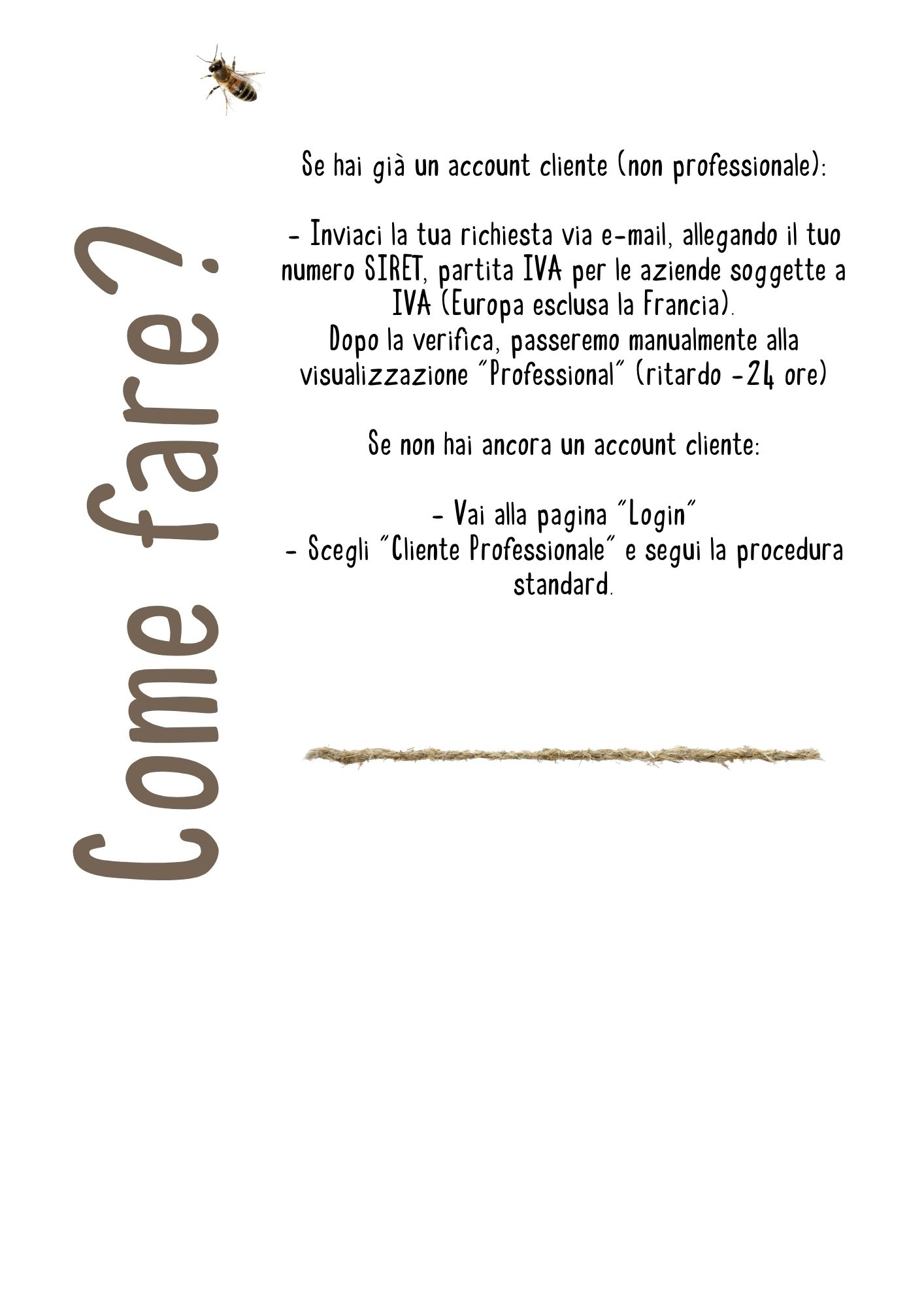 Come fare?

Se hai già un account cliente (non professionale):

- Inviaci la tua richiesta via e-mail, allegando il tuo numero SIRET, partita IVA per le aziende soggette a IVA (Europa esclusa la Francia).
Dopo la verifica, passeremo manualmente alla visualizzazione "Professional" (ritardo -24 ore)

Se non hai ancora un account cliente:

- Vai alla pagina "Login"
- Scegli "Cliente Professionale" e segui la procedura standard.